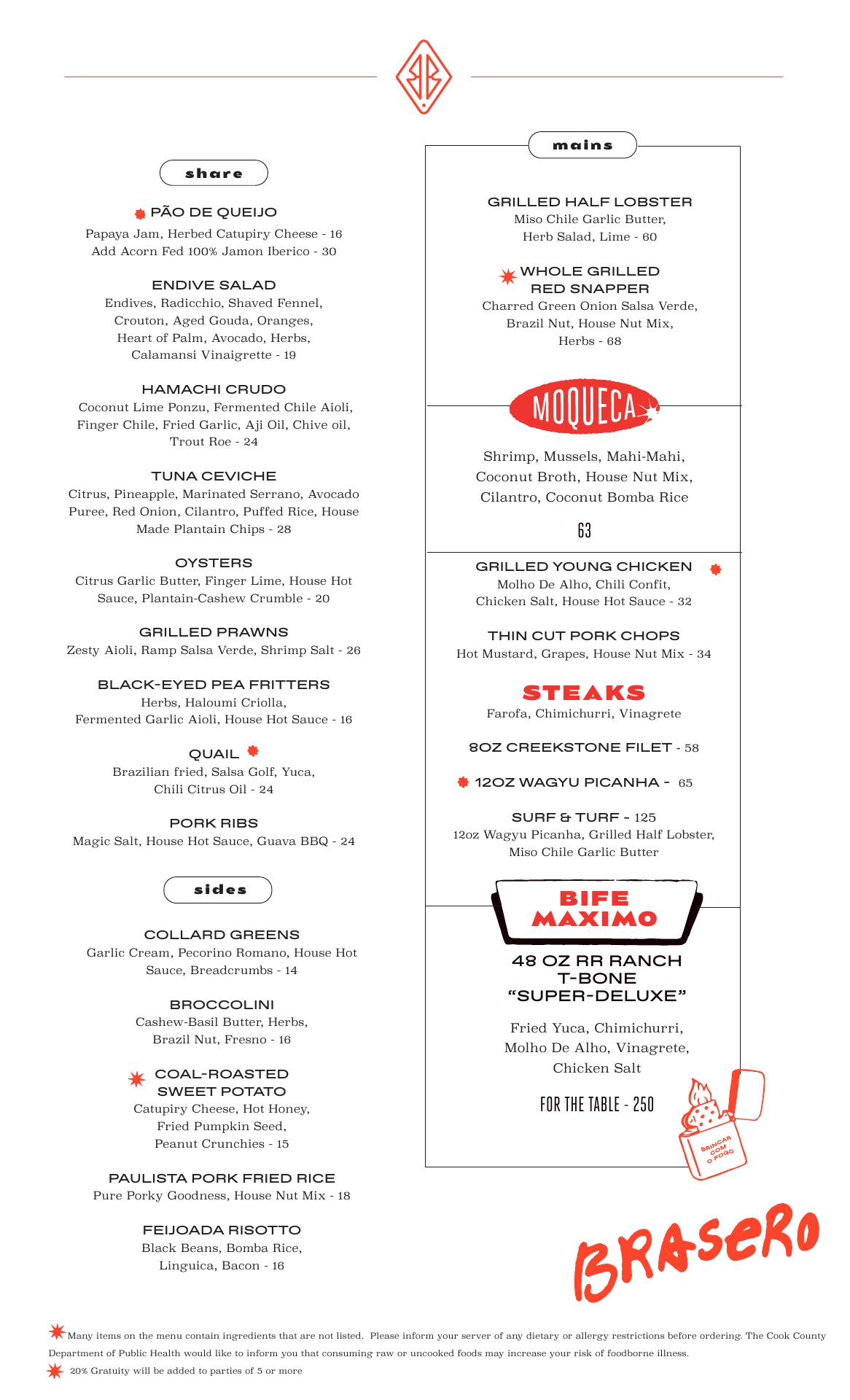 share

PÃO DE QUEIJO
Papaya Jam, Herbed Catupiry Cheese - 16
Add Acorn Fed 100% Jamon Iberico - 30

ENDIVE SALAD
Endives, Radicchio, Shaved Fennel, Crouton, Aged Gouda, Oranges, Heart of Palm, Avocado, Herbs, Calamansi Vinaigrette - 19

HAMACHI CRUDO
Coconut Lime Ponzu, Fermented Chile Aioli, Finger Chile, Fried Garlic, Aji Oil, Chive oil, Trout Roe - 24

TUNA CEVICHE
Citrus, Pineapple, Marinated Serrano, Avocado Puree, Red Onion, Cilantro, Puffed Rice, House Made Plantain Chips - 28

OYSTERS
Citrus Garlic Butter, Finger Lime, House Hot Sauce, Plantain-Cashew Crumble - 20

GRILLED PRAWNS
Zesty Aioli, Ramp Salsa Verde, Shrimp Salt - 26

BLACK-EYED PEA FRITTERS
Herbs, Haloumi Criolla, Fermented Garlic Aioli, House Hot Sauce - 16

QUAIL
Brazilian fried, Salsa Golf, Yuca, Chili Citrus Oil - 24

PORK RIBS
Magic Salt, House Hot Sauce, Guava BBQ - 24

sides

COLLARD GREENS
Garlic Cream, Pecorino Romano, House Hot Sauce, Breadcrumbs - 14

BROCCOLINI
Cashew-Basil Butter, Herbs, Brazil Nut, Fresno - 16

COAL-ROASTED SWEET POTATO
Catupiry Cheese, Hot Honey, Fried Pumpkin Seed, Peanut Crunchies - 15

PAULISTA PORK FRIED RICE
Pure Porky Goodness, House Nut Mix - 18

FEIJOADA RISOTTO
Black Beans, Bomba Rice, Linguica, Bacon - 16

mains

GRILLED HALF LOBSTER
Miso Chile Garlic Butter, Herb Salad, Lime - 60

WHOLE GRILLED RED SNAPPER
Charred Green Onion Salsa Verde, Brazil Nut, House Nut Mix, Herbs - 68

MOQUECA

Shrimp, Mussels, Mahi-Mahi, Coconut Broth, House Nut Mix, Cilantro, Coconut Bomba Rice

63

GRILLED YOUNG CHICKEN
Molho De Alho, Chili Confit, Chicken Salt, House Hot Sauce - 32

THIN CUT PORK CHOPS
Hot Mustard, Grapes, House Nut Mix - 34

STEAKS
Farofa, Chimichurri, Vinagrete

8OZ CREEKSTONE FILET - 58

12OZ WAGYU PICANHA - 65

SURF & TURF - 125
12oz Wagyu Picanha, Grilled Half Lobster, Miso Chile Garlic Butter

BIFE MAXIMO

48 OZ RR RANCH T-BONE "SUPER-DELUXE"

Fried Yuca, Chimichurri, Molho De Alho, Vinagrete, Chicken Salt

FOR THE TABLE - 250

BRINCAR COM O FOGO

BRASERO

Many items on the menu contain ingredients that are not listed. Please inform your server of any dietary or allergy restrictions before ordering. The Cook County Department of Public Health would like to inform you that consuming raw or uncooked foods may increase your risk of foodborne illness.
20% Gratuity will be added to parties of 5 or more